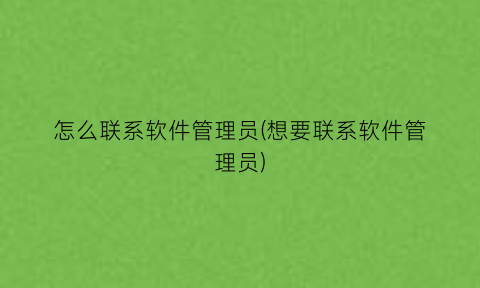 怎么联系软件管理员(想要联系软件管理员)